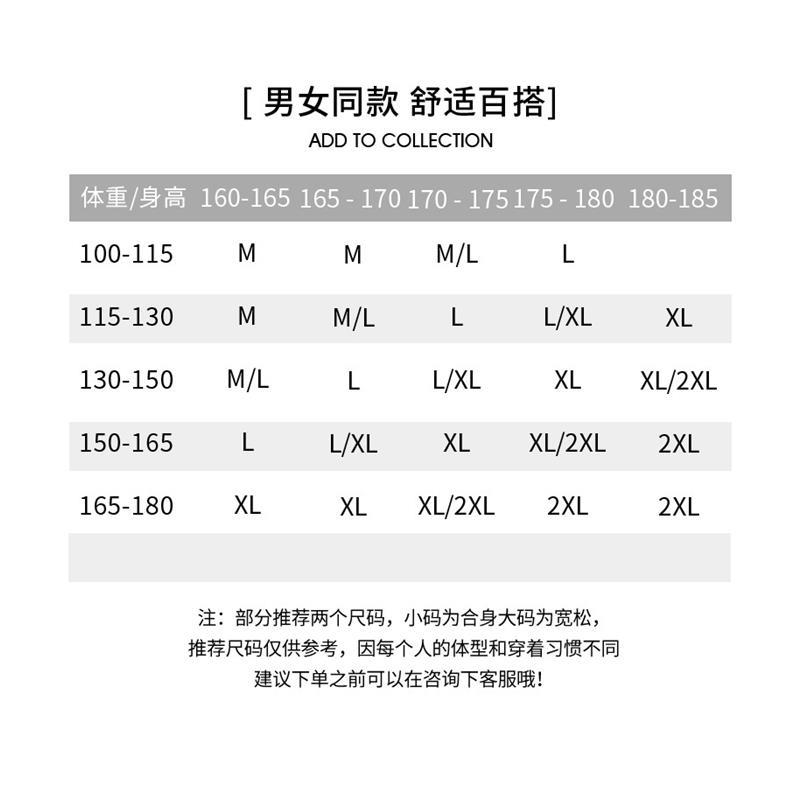 [ 男女同款 舒适百搭]
ADD TO COLLECTION

| 体重/身高 | 160-165 | 165 - 170 | 170 - 175 | 175 - 180 | 180-185 |
|---|---|---|---|---|---|
| 100-115 | M | M | M/L | L | |
| 115-130 | M | M/L | L | L/XL | XL |
| 130-150 | M/L | L | L/XL | XL | XL/2XL |
| 150-165 | L | L/XL | XL | XL/2XL | 2XL |
| 165-180 | XL | XL | XL/2XL | 2XL | 2XL |

注：部分推荐两个尺码，小码为合身大码为宽松，
推荐尺码仅供参考，因每个人的体型和穿着习惯不同
建议下单之前可以在咨询下客服哦！